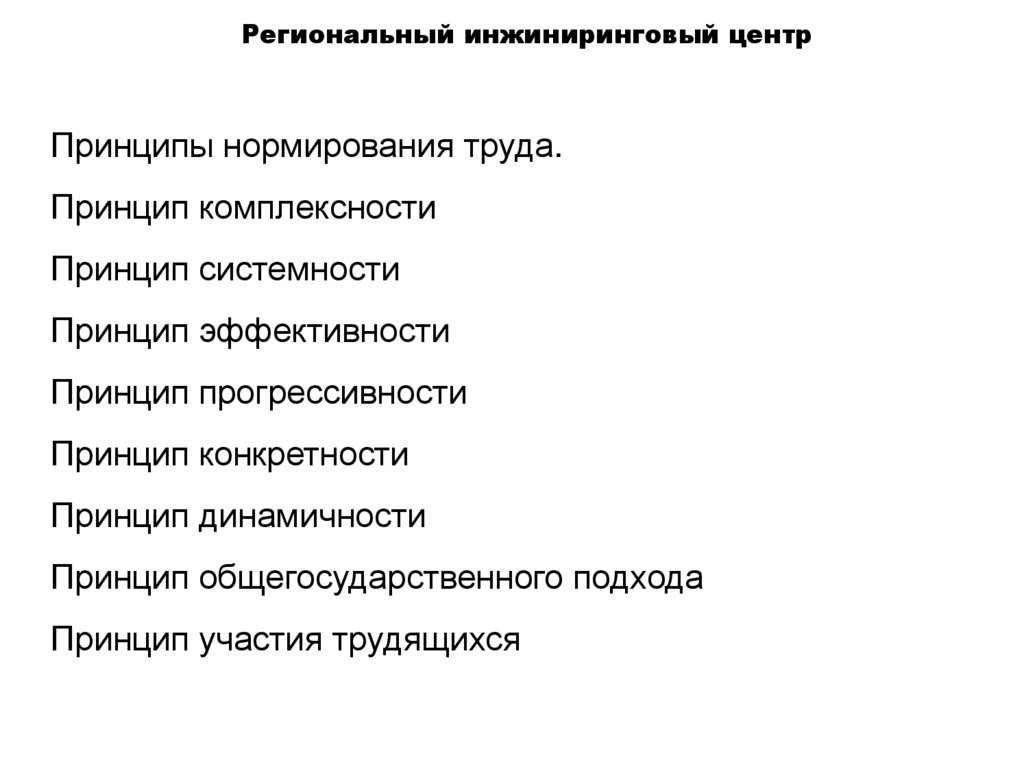 Региональный инжиниринговый центр

Принципы нормирования труда.

Принцип комплексности

Принцип системности

Принцип эффективности

Принцип прогрессивности

Принцип конкретности

Принцип динамичности

Принцип общегосударственного подхода

Принцип участия трудящихся